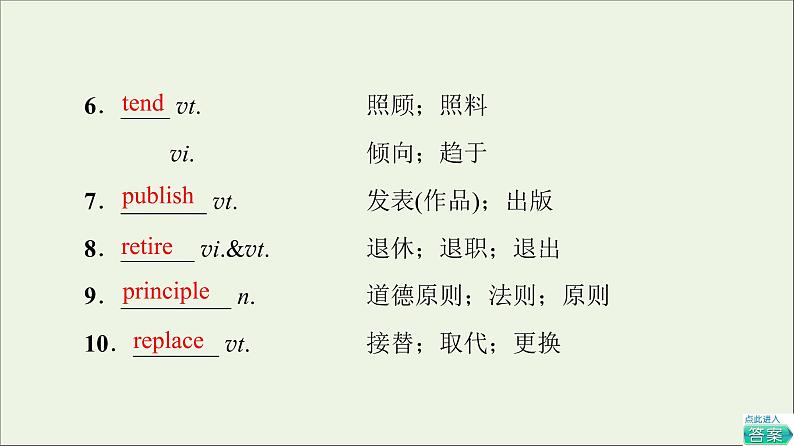 6. tend vt. 照顾；照料
vi. 倾向；趋于

7. publish vt. 发表(作品)；出版

8. retire vi.&vt. 退休；退职；退出

9. principle n. 道德原则；法则；原则

10. replace vt. 接替；取代；更换

点此进入
答案